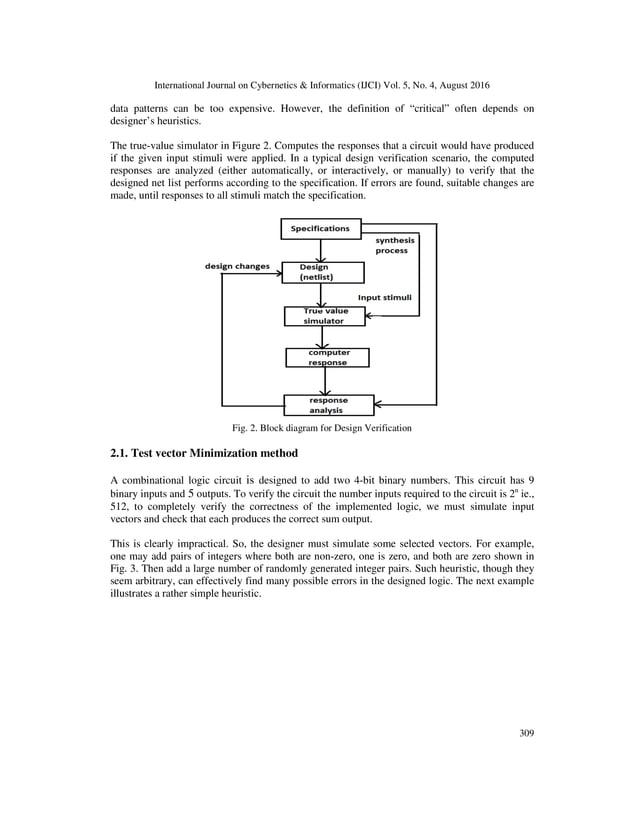 International Journal on Cybernetics & Informatics (IJCI) Vol. 5, No. 4, August 2016

data patterns can be too expensive. However, the definition of "critical" often depends on designer's heuristics.

The true-value simulator in Figure 2. Computes the responses that a circuit would have produced if the given input stimuli were applied. In a typical design verification scenario, the computed responses are analyzed (either automatically, or interactively, or manually) to verify that the designed net list performs according to the specification. If errors are found, suitable changes are made, until responses to all stimuli match the specification.

Specifications

synthesis process

design changes

Design (netlist)

Input stimuli

True value simulator

computer response

response analysis

Fig. 2. Block diagram for Design Verification

2.1. Test vector Minimization method

A combinational logic circuit is designed to add two 4-bit binary numbers. This circuit has 9 binary inputs and 5 outputs. To verify the circuit the number inputs required to the circuit is $2^n$ ie., 512, to completely verify the correctness of the implemented logic, we must simulate input vectors and check that each produces the correct sum output.

This is clearly impractical. So, the designer must simulate some selected vectors. For example, one may add pairs of integers where both are non-zero, one is zero, and both are zero shown in Fig. 3. Then add a large number of randomly generated integer pairs. Such heuristic, though they seem arbitrary, can effectively find many possible errors in the designed logic. The next example illustrates a rather simple heuristic.

309